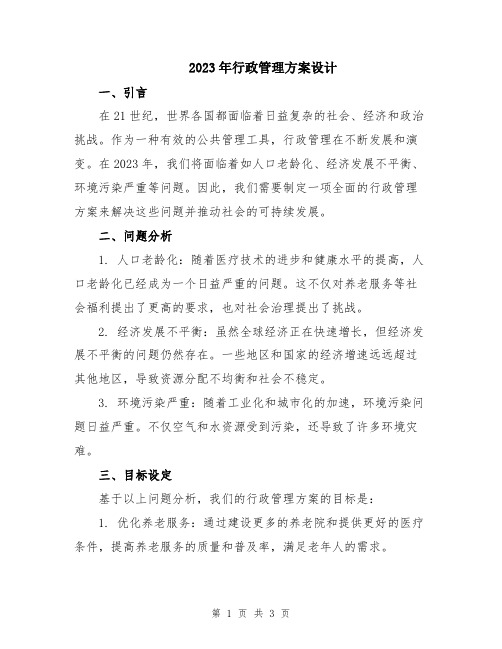 2023年行政管理方案设计

一、引言

在21世纪，世界各国都面临着日益复杂的社会、经济和政治挑战。作为一种有效的公共管理工具，行政管理在不断发展和演变。在2023年，我们将面临着如人口老龄化、经济发展不平衡、环境污染严重等问题。因此，我们需要制定一项全面的行政管理方案来解决这些问题并推动社会的可持续发展。

二、问题分析

1. 人口老龄化：随着医疗技术的进步和健康水平的提高，人口老龄化已经成为一个日益严重的问题。这不仅对养老服务等社会福利提出了更高的要求，也对社会治理提出了挑战。

2. 经济发展不平衡：虽然全球经济正在快速增长，但经济发展不平衡的问题仍然存在。一些地区和国家的经济增速远远超过其他地区，导致资源分配不均衡和社会不稳定。

3. 环境污染严重：随着工业化和城市化的加速，环境污染问题日益严重。不仅空气和水资源受到污染，还导致了许多环境灾难。

三、目标设定

基于以上问题分析，我们的行政管理方案的目标是：

1. 优化养老服务：通过建设更多的养老院和提供更好的医疗条件，提高养老服务的质量和普及率，满足老年人的需求。

第 1 页 共 3 页